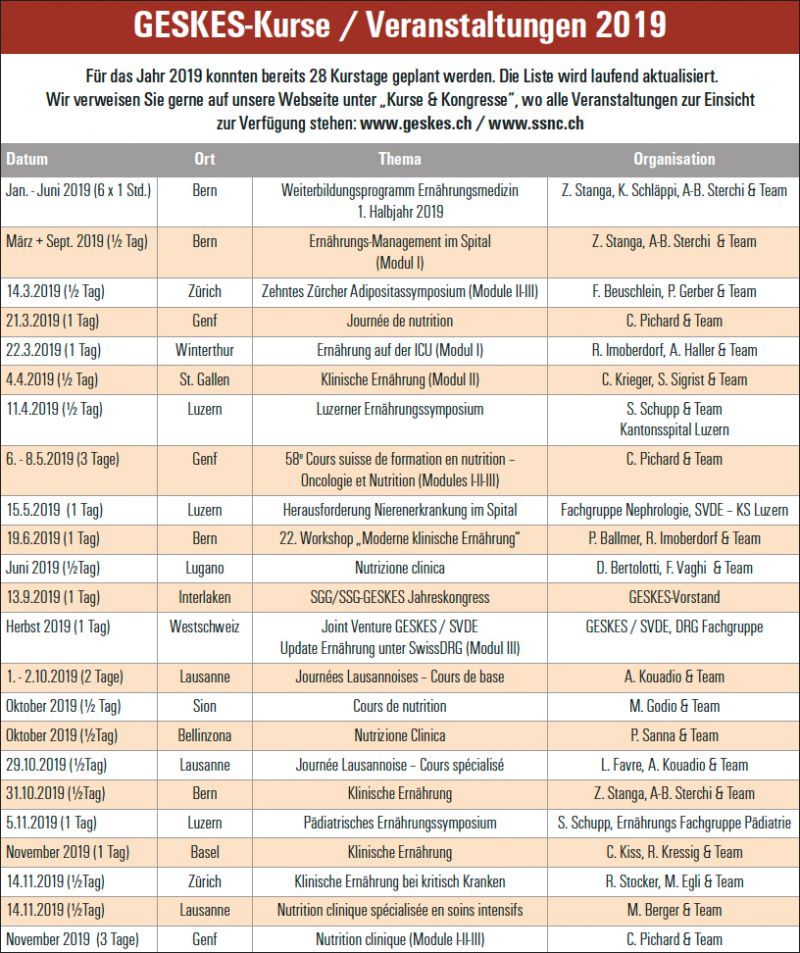 GESKES-Kurse / Veranstaltungen 2019

Für das Jahr 2019 konnten bereits 28 Kurstage geplant werden. Die Liste wird laufend aktualisiert. Wir verweisen Sie gerne auf unsere Webseite unter „Kurse & Kongresse", wo alle Veranstaltungen zur Einsicht zur Verfügung stehen: www.geskes.ch / www.ssnc.ch

| Datum | Ort | Thema | Organisation |
|---|---|---|---|
| Jan. - Juni 2019 (6 x 1 Std.) | Bern | Weiterbildungsprogramm Ernährungsmedizin 1. Halbjahr 2019 | Z. Stanga, K. Schläppi, A-B. Sterchi & Team |
| März + Sept. 2019 (½ Tag) | Bern | Ernährungs-Management im Spital (Modul I) | Z. Stanga, A-B. Sterchi & Team |
| 14.3.2019 (½ Tag) | Zürich | Zehntes Zürcher Adipositassymposium (Module II-III) | F. Beuschlein, P. Gerber & Team |
| 21.3.2019 (1 Tag) | Genf | Journée de nutrition | C. Pichard & Team |
| 22.3.2019 (1 Tag) | Winterthur | Ernährung auf der ICU (Modul I) | R. Imoberdorf, A. Haller & Team |
| 4.4.2019 (½ Tag) | St. Gallen | Klinische Ernährung (Modul II) | C. Krieger, S. Sigrist & Team |
| 11.4.2019 (½ Tag) | Luzern | Luzerner Ernährungssymposium | S. Schupp & Team Kantonsspital Luzern |
| 6. - 8.5.2019 (3 Tage) | Genf | 58e Cours suisse de formation en nutrition – Oncologie et Nutrition (Modules I-II-III) | C. Pichard & Team |
| 15.5.2019 (1 Tag) | Luzern | Herausforderung Nierenerkrankung im Spital | Fachgruppe Nephrologie, SVDE – KS Luzern |
| 19.6.2019 (1 Tag) | Bern | 22. Workshop „Moderne klinische Ernährung" | P. Ballmer, R. Imoberdorf & Team |
| Juni 2019 (½Tag) | Lugano | Nutrizione clinica | D. Bertolotti, F. Vaghi & Team |
| 13.9.2019 (1 Tag) | Interlaken | SGG/SSG-GESKES Jahreskongress | GESKES-Vorstand |
| Herbst 2019 (1 Tag) | Westschweiz | Joint Venture GESKES / SVDE Update Ernährung unter SwissDRG (Modul III) | GESKES / SVDE, DRG Fachgruppe |
| 1. - 2.10.2019 (2 Tage) | Lausanne | Journées Lausannoises – Cours de base | A. Kouadio & Team |
| Oktober 2019 (½ Tag) | Sion | Cours de nutrition | M. Godio & Team |
| Oktober 2019 (½Tag) | Bellinzona | Nutrizione Clinica | P. Sanna & Team |
| 29.10.2019 (½Tag) | Lausanne | Journée Lausannoise – Cours spécialisé | L. Favre, A. Kouadio & Team |
| 31.10.2019 (½Tag) | Bern | Klinische Ernährung | Z. Stanga, A-B. Sterchi & Team |
| 5.11.2019 (1 Tag) | Luzern | Pädiatrisches Ernährungssymposium | S. Schupp, Ernährungs Fachgruppe Pädiatrie |
| November 2019 (1 Tag) | Basel | Klinische Ernährung | C. Kiss, R. Kressig & Team |
| 14.11.2019 (½Tag) | Zürich | Klinische Ernährung bei kritisch Kranken | R. Stocker, M. Egli & Team |
| 14.11.2019 (½Tag) | Lausanne | Nutrition clinique spécialisée en soins intensifs | M. Berger & Team |
| November 2019 (3 Tage) | Genf | Nutrition clinique (Module I-II-III) | C. Pichard & Team |